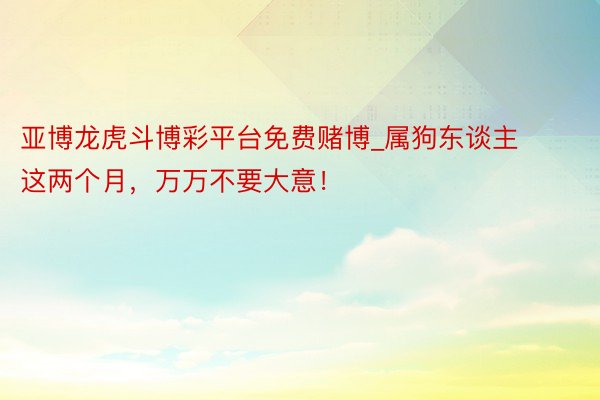 亚博龙虎斗博彩平台免费赌博_属狗东谈主这两个月，万万不要大意！